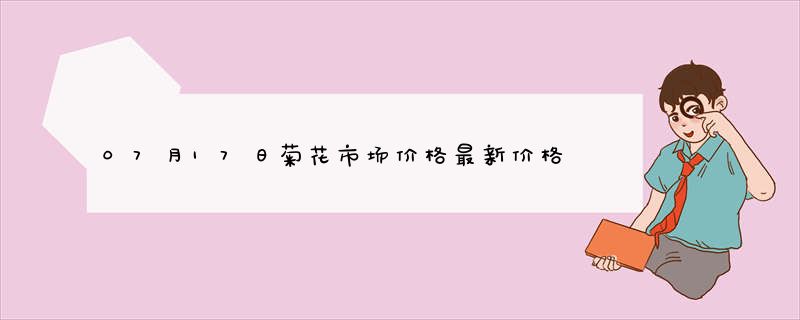 07月17日菊花市场价格最新价格